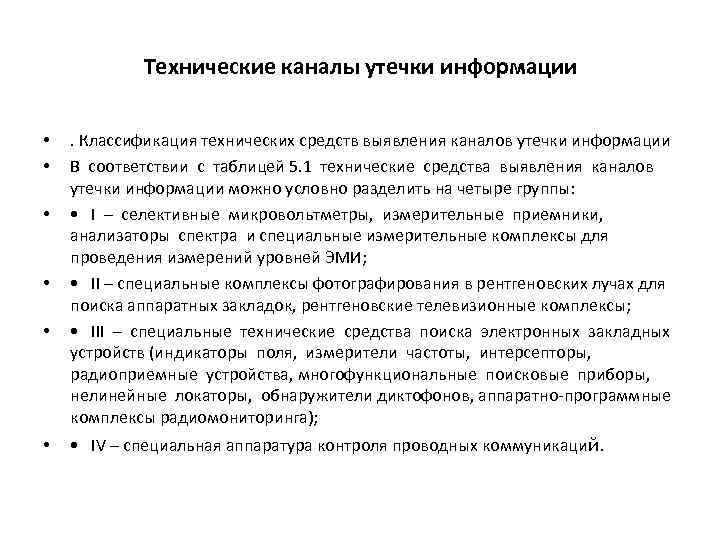 Технические каналы утечки информации

• . Классификация технических средств выявления каналов утечки информации

• В соответствии с таблицей 5.1 технические средства выявления каналов утечки информации можно условно разделить на четыре группы:

• • I – селективные микровольтметры, измерительные приемники, анализаторы спектра и специальные измерительные комплексы для проведения измерений уровней ЭМИ;

• • II – специальные комплексы фотографирования в рентгеновских лучах для поиска аппаратных закладок, рентгеновские телевизионные комплексы;

• • III – специальные технические средства поиска электронных закладных устройств (индикаторы поля, измерители частоты, интерсепторы, радиоприемные устройства, многофункциональные поисковые приборы, нелинейные локаторы, обнаружители диктофонов, аппаратно-программные комплексы радиомониторинга);

• • IV – специальная аппаратура контроля проводных коммуникаций.